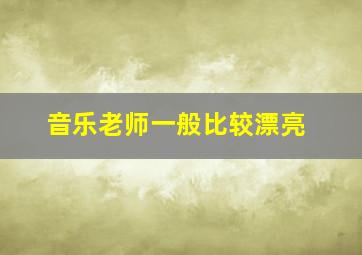 音乐老师一般比较漂亮